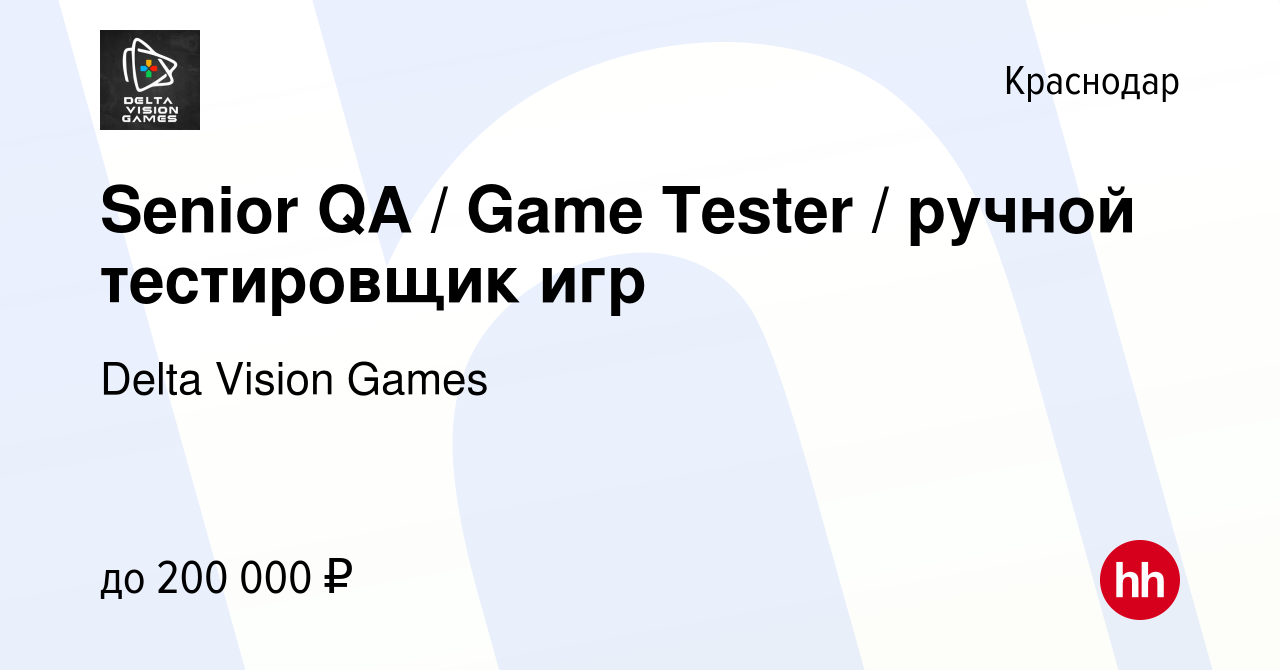 DELTA VISION GAMES

Краснодар

Senior QA / Game Tester / ручной тестировщик игр

Delta Vision Games

до 200 000 ₽

hh